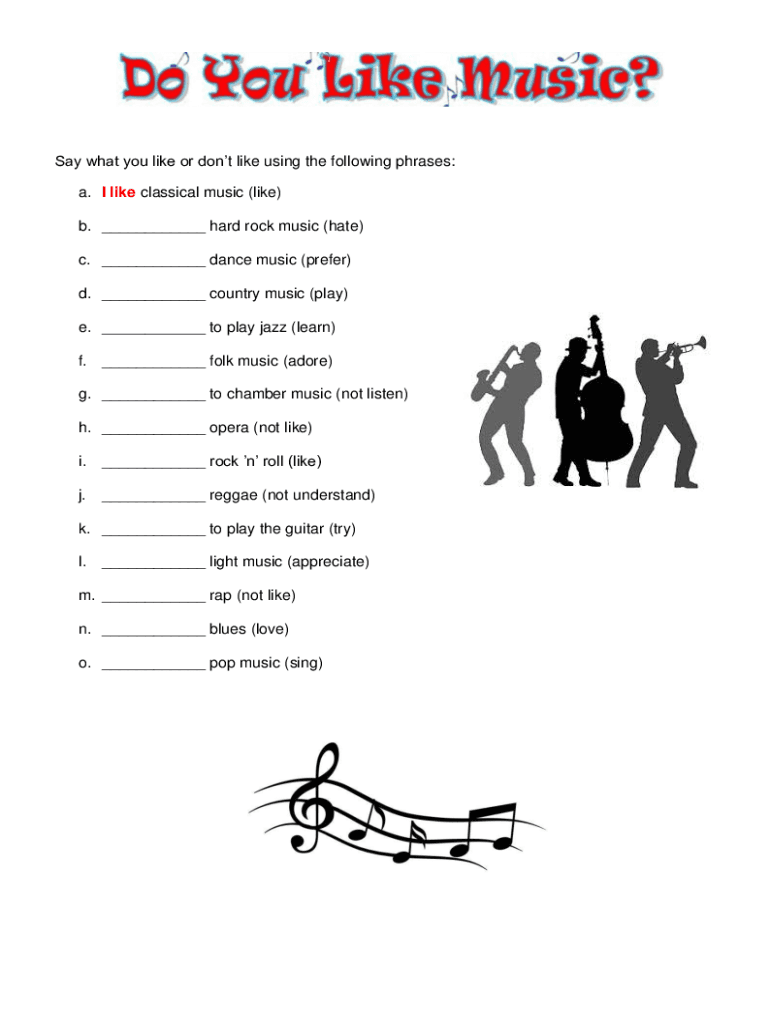 Do You Like Music?

Say what you like or don't like using the following phrases:

a. I like classical music (like)

b. ____________ hard rock music (hate)

c. ____________ dance music (prefer)

d. ____________ country music (play)

e. ____________ to play jazz (learn)

f. ____________ folk music (adore)

g. ____________ to chamber music (not listen)

h. ____________ opera (not like)

i. ____________ rock 'n' roll (like)

j. ____________ reggae (not understand)

k. ____________ to play the guitar (try)

l. ____________ light music (appreciate)

m. ____________ rap (not like)

n. ____________ blues (love)

o. ____________ pop music (sing)